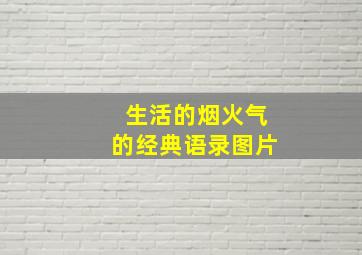 生活的烟火气
的经典语录图片